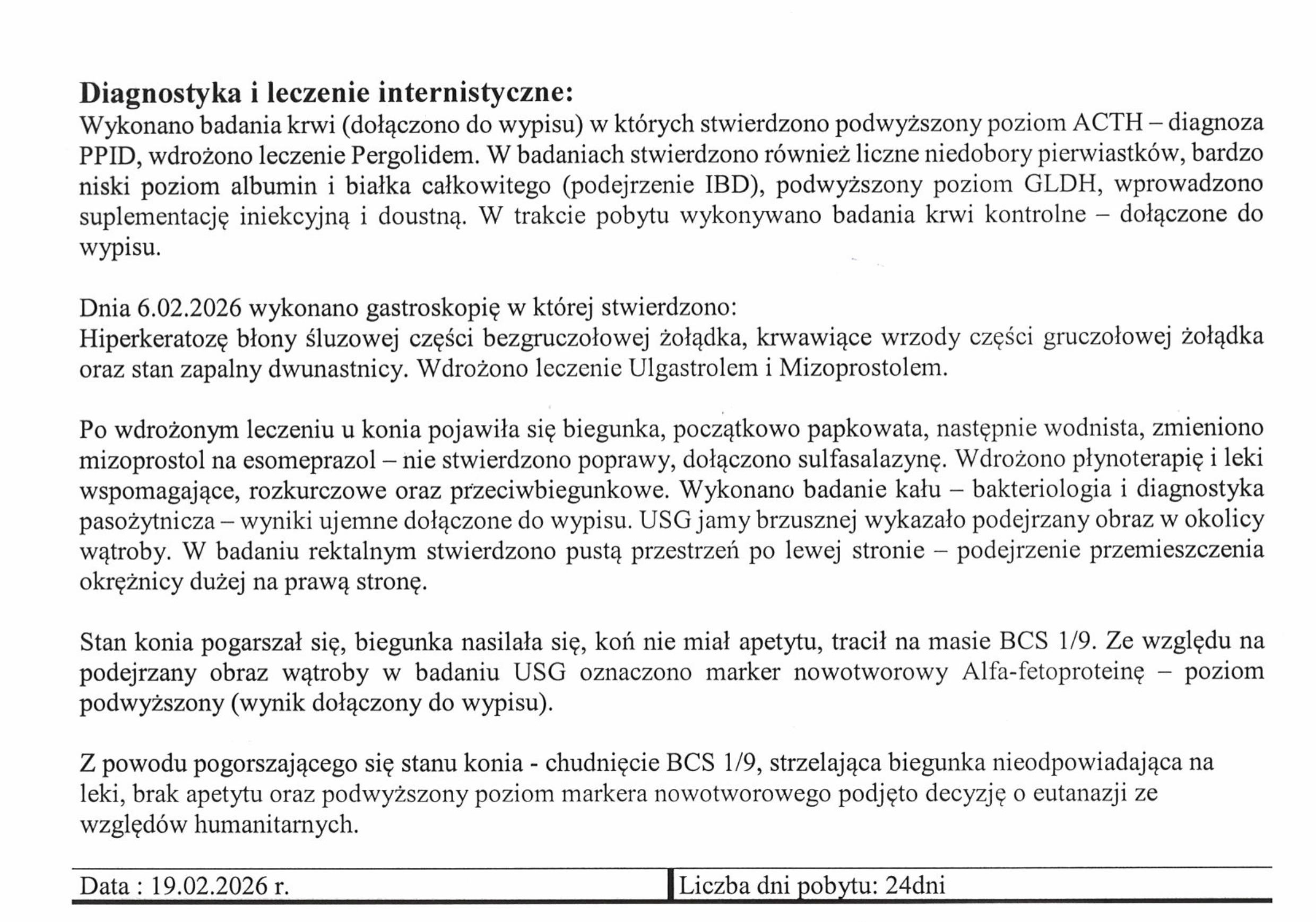 Diagnostyka i leczenie internistyczne:
Wykonano badania krwi (dołączono do wypisu) w których stwierdzono podwyższony poziom ACTH – diagnoza PPID, wdrożono leczenie Pergolidem. W badaniach stwierdzono również liczne niedobory pierwiastków, bardzo niski poziom albumin i białka całkowitego (podejrzenie IBD), podwyższony poziom GLDH, wprowadzono suplementację iniekcyjną i doustną. W trakcie pobytu wykonywano badania krwi kontrolne – dołączone do wypisu.

Dnia 6.02.2026 wykonano gastroskopię w której stwierdzono:
Hiperkeratozę błony śluzowej części bezgruczołowej żołądka, krwawiące wrzody części gruczołowej żołądka oraz stan zapalny dwunastnicy. Wdrożono leczenie Ulgastrolem i Mizoprostolem.

Po wdrożonym leczeniu u konia pojawiła się biegunka, początkowo papkowata, następnie wodnista, zmieniono mizoprostol na esomeprazol – nie stwierdzono poprawy, dołączono sulfasalazynę. Wdrożono płynoterapię i leki wspomagające, rozkurczowe oraz przeciwbiegunkowe. Wykonano badanie kału – bakteriologia i diagnostyka pasożytnicza – wyniki ujemne dołączone do wypisu. USG jamy brzusznej wykazało podejrzany obraz w okolicy wątroby. W badaniu rektalnym stwierdzono pustą przestrzeń po lewej stronie – podejrzenie przemieszczenia okrężnicy dużej na prawą stronę.

Stan konia pogarszał się, biegunka nasilała się, koń nie miał apetytu, tracił na masie BCS 1/9. Ze względu na podejrzany obraz wątroby w badaniu USG oznaczono marker nowotworowy Alfa-fetoproteinę – poziom podwyższony (wynik dołączony do wypisu).

Z powodu pogorszającego się stanu konia - chudnięcie BCS 1/9, strzelająca biegunka nieodpowiadająca na leki, brak apetytu oraz podwyższony poziom markera nowotworowego podjęto decyzję o eutanazji ze względów humanitarnych.

Data : 19.02.2026 r.

Liczba dni pobytu: 24dni